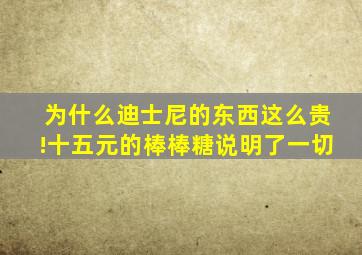 为什么迪士尼的东西这么贵!十五元的棒棒糖说明了一切